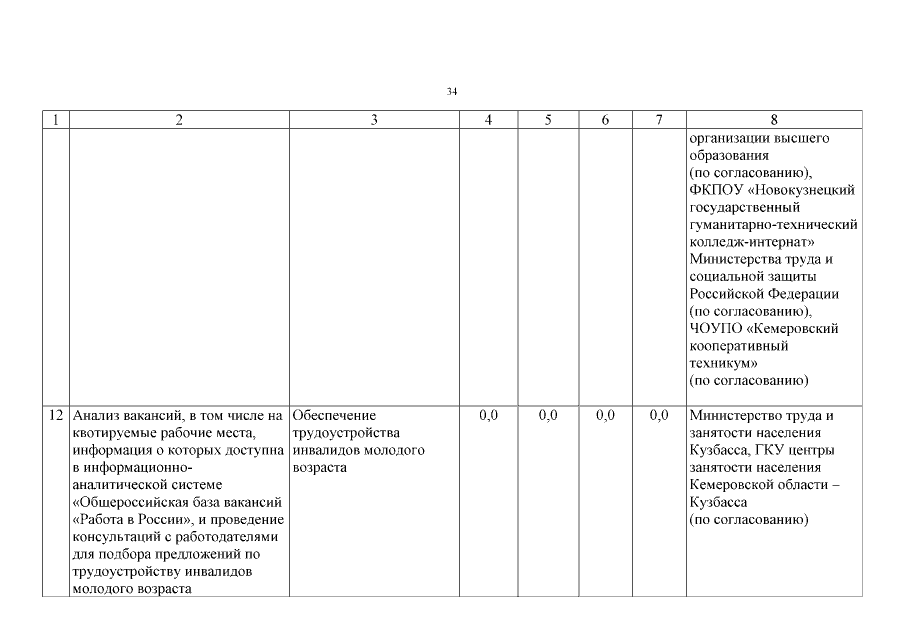 34

| 1 | 2 | 3 | 4 | 5 | 6 | 7 | 8 |
|---|---|---|---|---|---|---|---|
| | | | | | | | организации высшего образования (по согласованию), ФКПОУ «Новокузнецкий государственный гуманитарно-технический колледж-интернат» Министерства труда и социальной защиты Российской Федерации (по согласованию), ЧОУПО «Кемеровский кооперативный техникум» (по согласованию) |
| 12 | Анализ вакансий, в том числе на квотируемые рабочие места, информация о которых доступна в информационно-аналитической системе «Общероссийская база вакансий «Работа в России», и проведение консультаций с работодателями для подбора предложений по трудоустройству инвалидов молодого возраста | Обеспечение трудоустройства инвалидов молодого возраста | 0,0 | 0,0 | 0,0 | 0,0 | Министерство труда и занятости населения Кузбасса, ГКУ центры занятости населения Кемеровской области – Кузбасса (по согласованию) |